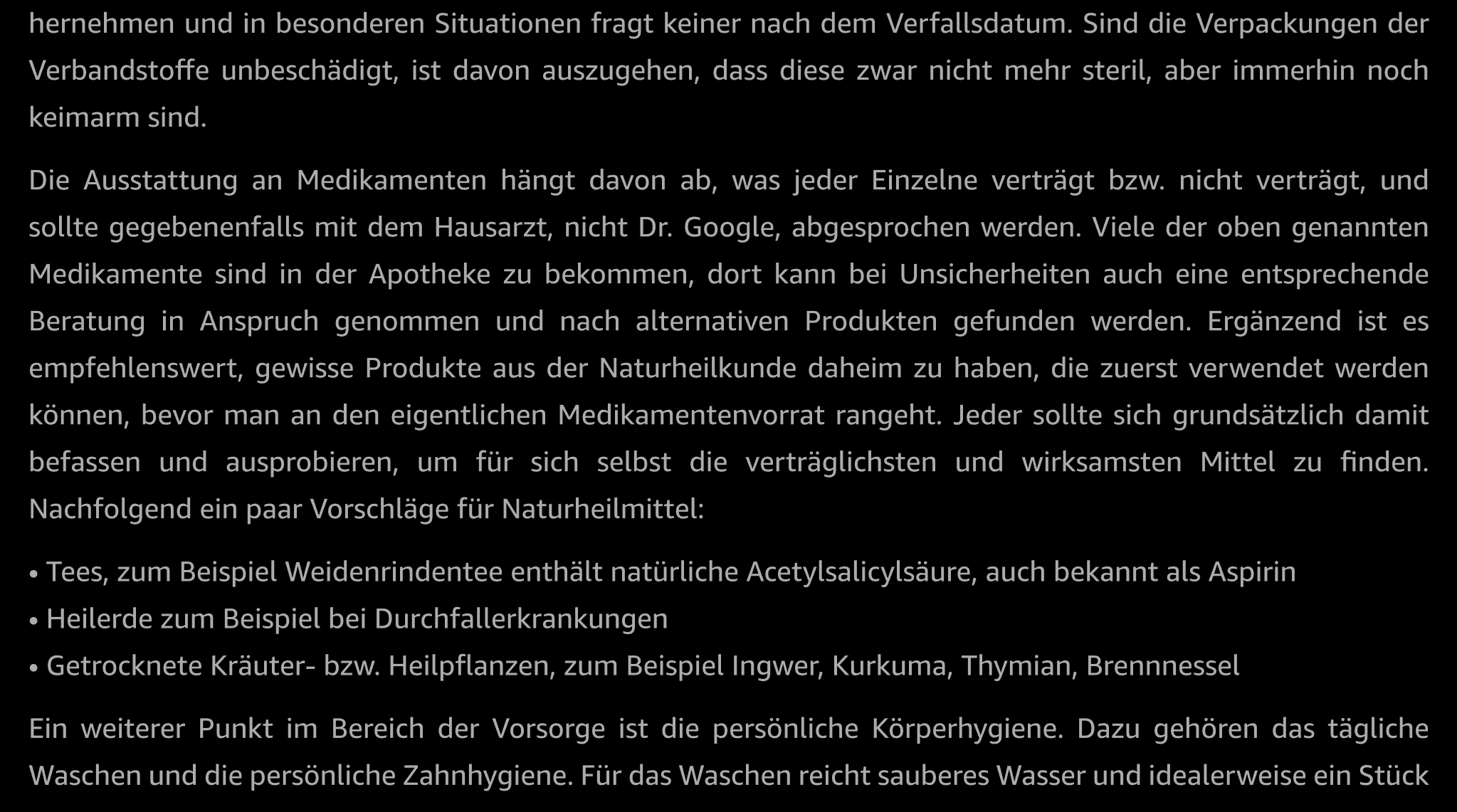 hernehmen und in besonderen Situationen fragt keiner nach dem Verfallsdatum. Sind die Verpackungen der Verbandstoffe unbeschädigt, ist davon auszugehen, dass diese zwar nicht mehr steril, aber immerhin noch keimarm sind.

Die Ausstattung an Medikamenten hängt davon ab, was jeder Einzelne verträgt bzw. nicht verträgt, und sollte gegebenenfalls mit dem Hausarzt, nicht Dr. Google, abgesprochen werden. Viele der oben genannten Medikamente sind in der Apotheke zu bekommen, dort kann bei Unsicherheiten auch eine entsprechende Beratung in Anspruch genommen und nach alternativen Produkten gefunden werden. Ergänzend ist es empfehlenswert, gewisse Produkte aus der Naturheilkunde daheim zu haben, die zuerst verwendet werden können, bevor man an den eigentlichen Medikamentenvorrat rangeht. Jeder sollte sich grundsätzlich damit befassen und ausprobieren, um für sich selbst die verträglichsten und wirksamsten Mittel zu finden. Nachfolgend ein paar Vorschläge für Naturheilmittel:

• Tees, zum Beispiel Weidenrindentee enthält natürliche Acetylsalicylsäure, auch bekannt als Aspirin
• Heilerde zum Beispiel bei Durchfallerkrankungen
• Getrocknete Kräuter- bzw. Heilpflanzen, zum Beispiel Ingwer, Kurkuma, Thymian, Brennnessel

Ein weiterer Punkt im Bereich der Vorsorge ist die persönliche Körperhygiene. Dazu gehören das tägliche Waschen und die persönliche Zahnhygiene. Für das Waschen reicht sauberes Wasser und idealerweise ein Stück